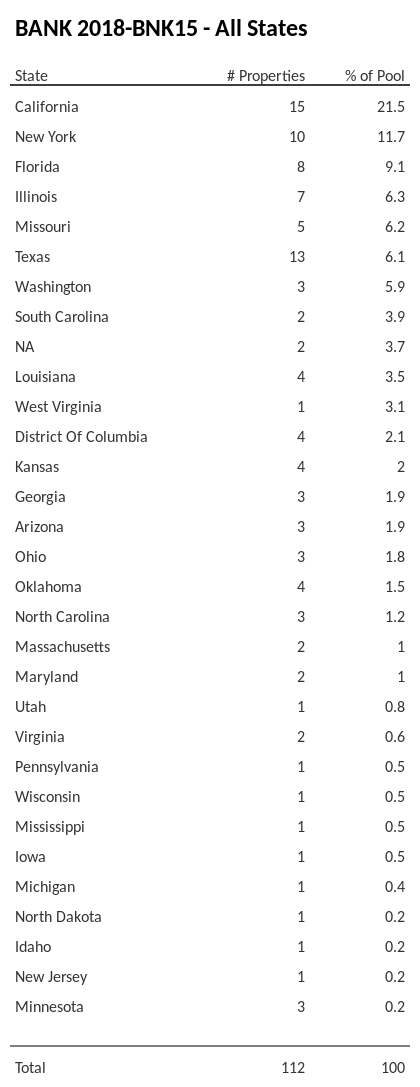 BANK 2018-BNK15 - All States

| State | # Properties | % of Pool |
|---|---|---|
| California | 15 | 21.5 |
| New York | 10 | 11.7 |
| Florida | 8 | 9.1 |
| Illinois | 7 | 6.3 |
| Missouri | 5 | 6.2 |
| Texas | 13 | 6.1 |
| Washington | 3 | 5.9 |
| South Carolina | 2 | 3.9 |
| NA | 2 | 3.7 |
| Louisiana | 4 | 3.5 |
| West Virginia | 1 | 3.1 |
| District Of Columbia | 4 | 2.1 |
| Kansas | 4 | 2 |
| Georgia | 3 | 1.9 |
| Arizona | 3 | 1.9 |
| Ohio | 3 | 1.8 |
| Oklahoma | 4 | 1.5 |
| North Carolina | 3 | 1.2 |
| Massachusetts | 2 | 1 |
| Maryland | 2 | 1 |
| Utah | 1 | 0.8 |
| Virginia | 2 | 0.6 |
| Pennsylvania | 1 | 0.5 |
| Wisconsin | 1 | 0.5 |
| Mississippi | 1 | 0.5 |
| Iowa | 1 | 0.5 |
| Michigan | 1 | 0.4 |
| North Dakota | 1 | 0.2 |
| Idaho | 1 | 0.2 |
| New Jersey | 1 | 0.2 |
| Minnesota | 3 | 0.2 |
| Total | 112 | 100 |